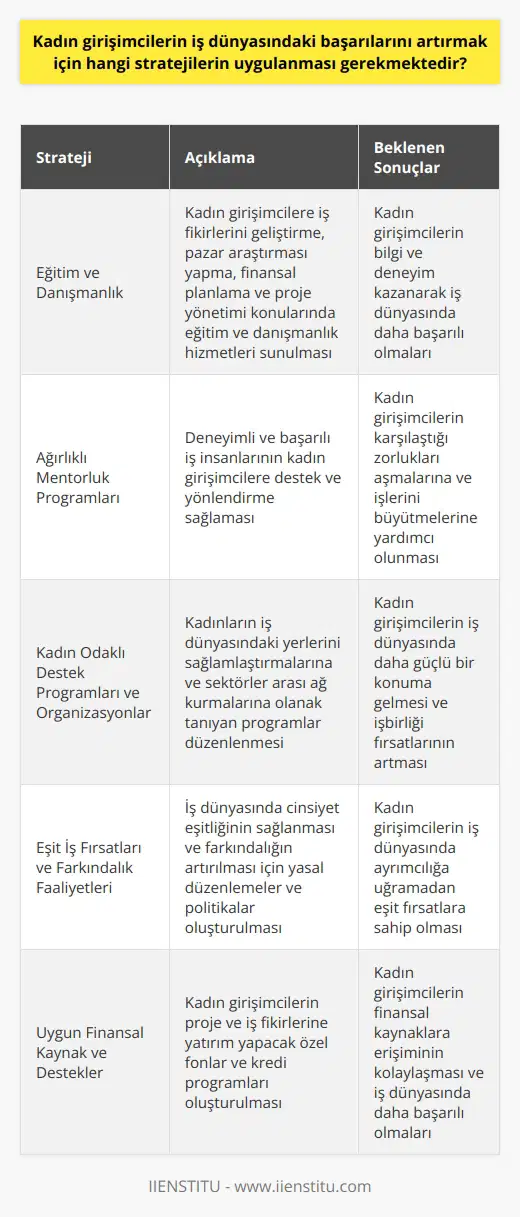 Kadın girişimcilerin iş dünyasındaki başarılarını artırmak için hangi stratejilerin uygulanması gerekmektedir?

| Strateji | Açıklama | Beklenen Sonuçlar |
|---|---|---|
| Eğitim ve Danışmanlık | Kadın girişimcilere iş fikirlerini geliştirme, pazar araştırması yapma, finansal planlama ve proje yönetimi konularında eğitim ve danışmanlık hizmetleri sunulması | Kadın girişimcilerin bilgi ve deneyim kazanarak iş dünyasında daha başarılı olmaları |
| Ağırlıklı Mentorluk Programları | Deneyimli ve başarılı iş insanlarının kadın girişimcilere destek ve yönlendirme sağlaması | Kadın girişimcilerin karşılaştığı zorlukları aşmalarına ve işlerini büyütmelerine yardımcı olunması |
| Kadın Odaklı Destek Programları ve Organizasyonlar | Kadınların iş dünyasındaki yerlerini sağlamlaştırmalarına ve sektörler arası ağ kurmalarına olanak tanıyan programlar düzenlenmesi | Kadın girişimcilerin iş dünyasında daha güçlü bir konuma gelmesi ve işbirliği fırsatlarının artması |
| Eşit İş Fırsatları ve Farkındalık Faaliyetleri | İş dünyasında cinsiyet eşitliğinin sağlanması ve farkındalığın artırılması için yasal düzenlemeler ve politikalar oluşturulması | Kadın girişimcilerin iş dünyasında ayrımcılığa uğramadan eşit fırsatlara sahip olması |
| Uygun Finansal Kaynak ve Destekler | Kadın girişimcilerin proje ve iş fikirlerine yatırım yapacak özel fonlar ve kredi programları oluşturulması | Kadın girişimcilerin finansal kaynaklara erişiminin kolaylaşması ve iş dünyasında daha başarılı olmaları |

IIENSTITU - www.iienstitu.com